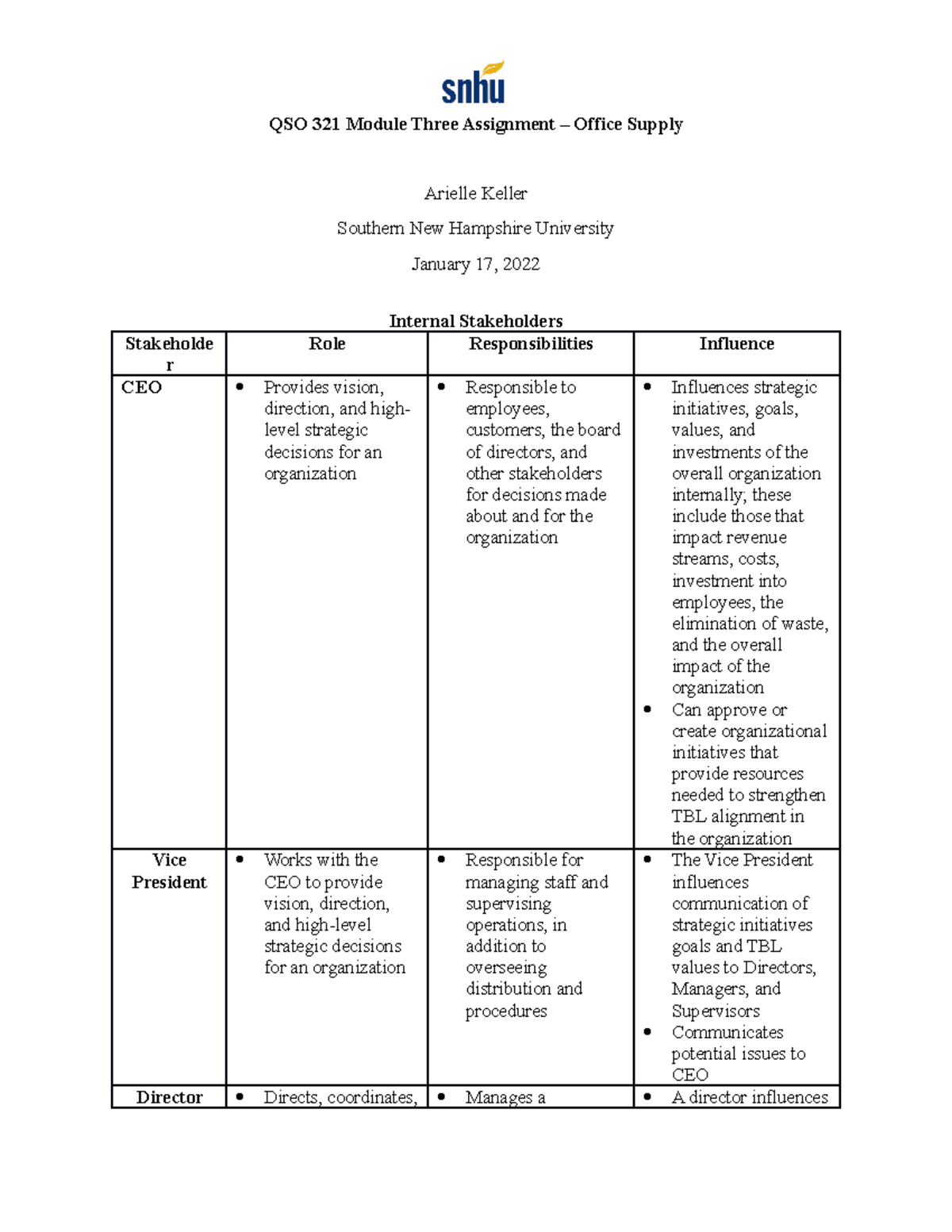 snhu

QSO 321 Module Three Assignment – Office Supply

Arielle Keller

Southern New Hampshire University

January 17, 2022

Internal Stakeholders

| Stakeholder | Role | Responsibilities | Influence |
|---|---|---|---|
| CEO | • Provides vision, direction, and high-level strategic decisions for an organization | • Responsible to employees, customers, the board of directors, and other stakeholders for decisions made about and for the organization | • Influences strategic initiatives, goals, values, and investments of the overall organization internally; these include those that impact revenue streams, costs, investment into employees, the elimination of waste, and the overall impact of the organization • Can approve or create organizational initiatives that provide resources needed to strengthen TBL alignment in the organization |
| Vice President | • Works with the CEO to provide vision, direction, and high-level strategic decisions for an organization | • Responsible for managing staff and supervising operations, in addition to overseeing distribution and procedures | • The Vice President influences communication of strategic initiatives goals and TBL values to Directors, Managers, and Supervisors • Communicates potential issues to CEO |
| Director | • Directs, coordinates, | • Manages a | • A director influences |